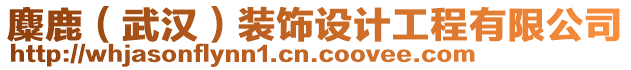 麋鹿（武汉）装饰设计工程有限公司
http://whjasonflynn1.cn.coovee.com